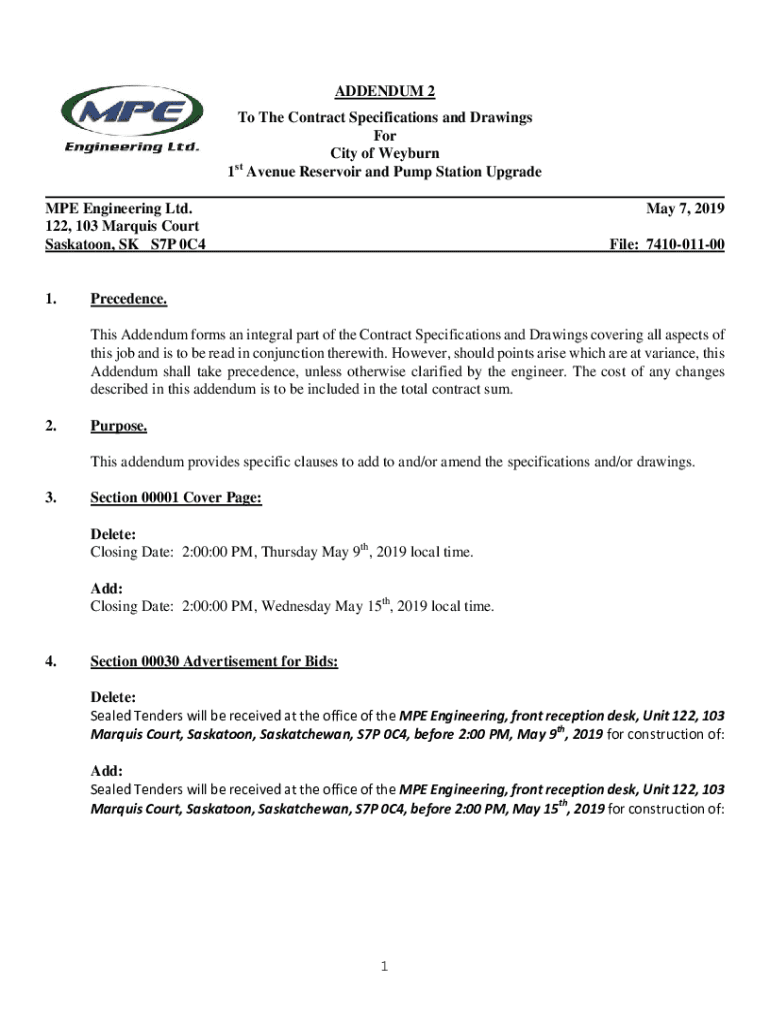 MPE
Engineering Ltd.

ADDENDUM 2
To The Contract Specifications and Drawings
For
City of Weyburn
1$^{st}$ Avenue Reservoir and Pump Station Upgrade

MPE Engineering Ltd.
122, 103 Marquis Court
Saskatoon, SK S7P 0C4

May 7, 2019

File: 7410-011-00

1. Precedence.

This Addendum forms an integral part of the Contract Specifications and Drawings covering all aspects of this job and is to be read in conjunction therewith. However, should points arise which are at variance, this Addendum shall take precedence, unless otherwise clarified by the engineer. The cost of any changes described in this addendum is to be included in the total contract sum.

2. Purpose.

This addendum provides specific clauses to add to and/or amend the specifications and/or drawings.

3. Section 00001 Cover Page:

Delete:
Closing Date: 2:00:00 PM, Thursday May 9$^{th}$, 2019 local time.

Add:
Closing Date: 2:00:00 PM, Wednesday May 15$^{th}$, 2019 local time.

4. Section 00030 Advertisement for Bids:

Delete:
Sealed Tenders will be received at the office of the MPE Engineering, front reception desk, Unit 122, 103 Marquis Court, Saskatoon, Saskatchewan, S7P 0C4, before 2:00 PM, May 9$^{th}$, 2019 for construction of:

Add:
Sealed Tenders will be received at the office of the MPE Engineering, front reception desk, Unit 122, 103 Marquis Court, Saskatoon, Saskatchewan, S7P 0C4, before 2:00 PM, May 15$^{th}$, 2019 for construction of:

1